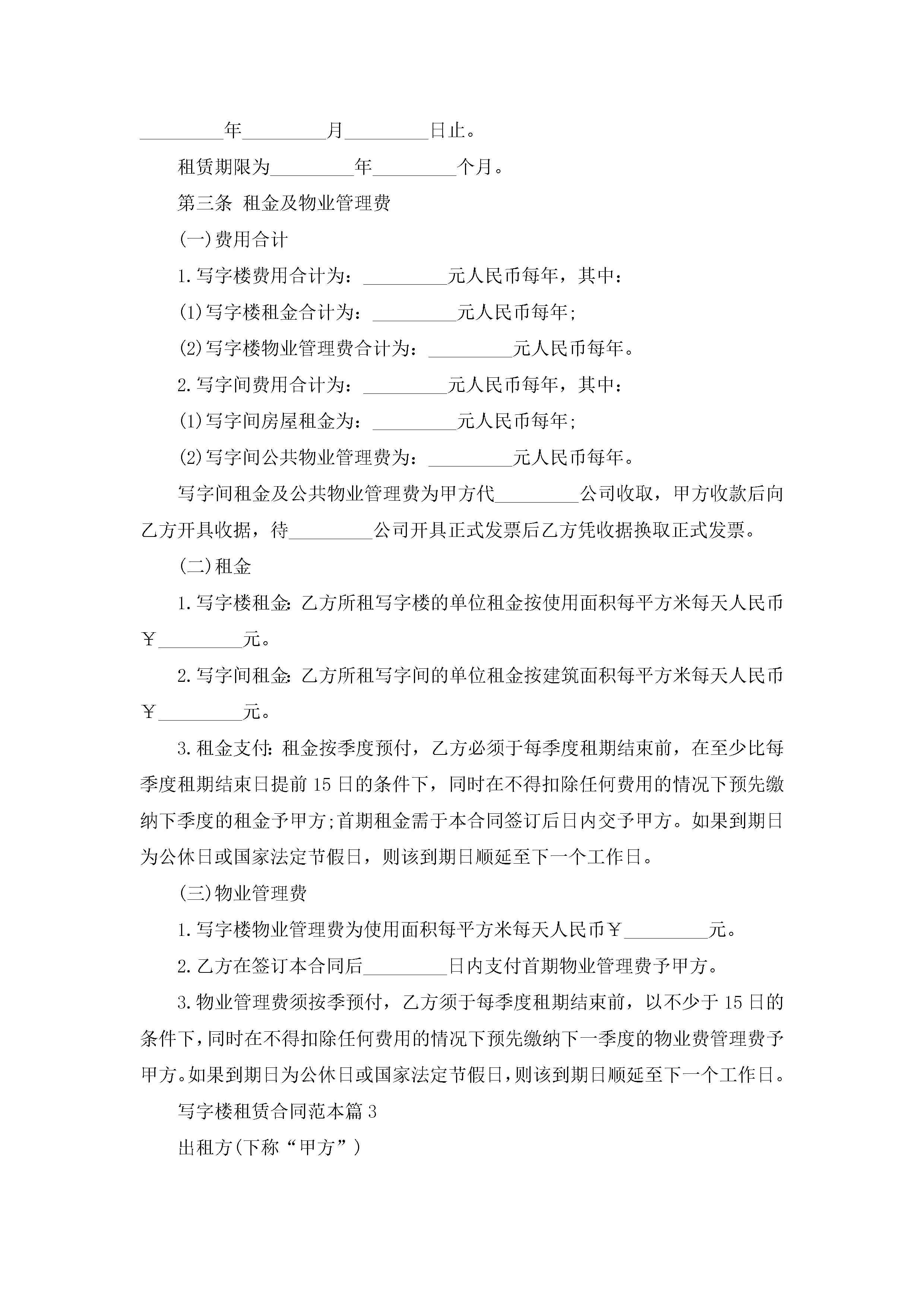 _________年_________月_________日止。

租赁期限为_________年_________个月。

第三条 租金及物业管理费

(一)费用合计

1.写字楼费用合计为：_________元人民币每年，其中：

(1)写字楼租金合计为：_________元人民币每年;

(2)写字楼物业管理费合计为：_________元人民币每年。

2.写字间费用合计为：_________元人民币每年，其中：

(1)写字间房屋租金为：_________元人民币每年;

(2)写字间公共物业管理费为：_________元人民币每年。

写字间租金及公共物业管理费为甲方代_________公司收取，甲方收款后向乙方开具收据，待_________公司开具正式发票后乙方凭收据换取正式发票。

(二)租金

1.写字楼租金:乙方所租写字楼的单位租金按使用面积每平方米每天人民币￥_________元。

2.写字间租金:乙方所租写字间的单位租金按建筑面积每平方米每天人民币￥_________元。

3.租金支付:租金按季度预付，乙方必须于每季度租期结束前，在至少比每季度租期结束日提前15日的条件下，同时在不得扣除任何费用的情况下预先缴纳下季度的租金予甲方;首期租金需于本合同签订后日内交予甲方。如果到期日为公休日或国家法定节假日，则该到期日顺延至下一个工作日。

(三)物业管理费

1.写字楼物业管理费为使用面积每平方米每天人民币￥_________元。

2.乙方在签订本合同后_________日内支付首期物业管理费予甲方。

3.物业管理费须按季预付，乙方须于每季度租期结束前，以不少于15日的条件下，同时在不得扣除任何费用的情况下预先缴纳下一季度的物业费管理费予甲方。如果到期日为公休日或国家法定节假日，则该到期日顺延至下一个工作日。

写字楼租赁合同范本篇3

出租方(下称“甲方”)